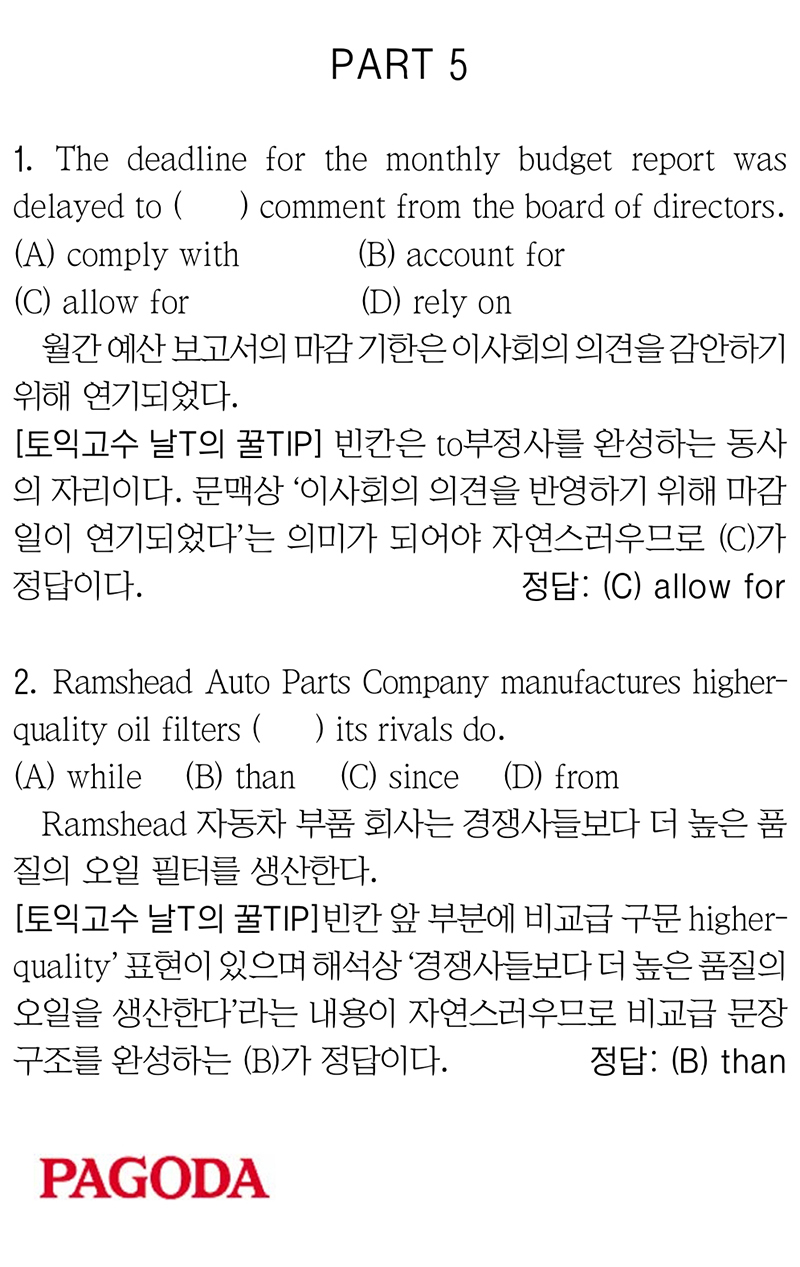 PART 5

1. The deadline for the monthly budget report was delayed to (      ) comment from the board of directors.
(A) comply with   (B) account for
(C) allow for   (D) rely on

월간 예산 보고서의 마감 기한은 이사회의 의견을 감안하기 위해 연기되었다.

[토익고수 날T의 꿀TIP] 빈칸은 to부정사를 완성하는 동사의 자리이다. 문맥상 '이사회의 의견을 반영하기 위해 마감일이 연기되었다'는 의미가 되어야 자연스러우므로 (C)가 정답이다.   정답: (C) allow for

2. Ramshead Auto Parts Company manufactures higher-quality oil filters (      ) its rivals do.
(A) while   (B) than   (C) since   (D) from

Ramshead 자동차 부품 회사는 경쟁사들보다 더 높은 품질의 오일 필터를 생산한다.

[토익고수 날T의 꿀TIP]빈칸 앞 부분에 비교급 구문 higher-quality' 표현이 있으며 해석상 '경쟁사들보다 더 높은 품질의 오일을 생산한다'라는 내용이 자연스러우므로 비교급 문장 구조를 완성하는 (B)가 정답이다.   정답: (B) than

PAGODA